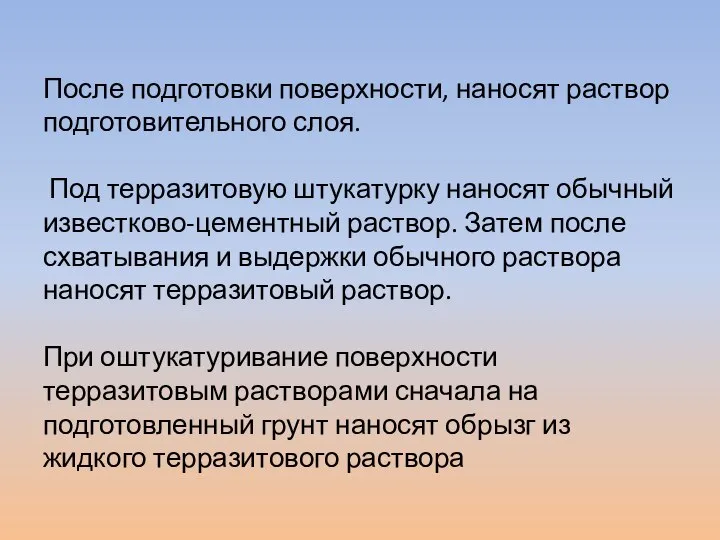 После подготовки поверхности, наносят раствор подготовительного слоя.

Под терразитовую штукатурку наносят обычный известково-цементный раствор. Затем после схватывания и выдержки обычного раствора наносят терразитовый раствор.

При оштукатуривание поверхности терразитовым растворами сначала на подготовленный грунт наносят обрызг из жидкого терразитового раствора